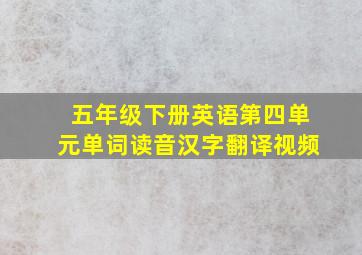 五年级下册英语第四单元单词读音汉字翻译视频